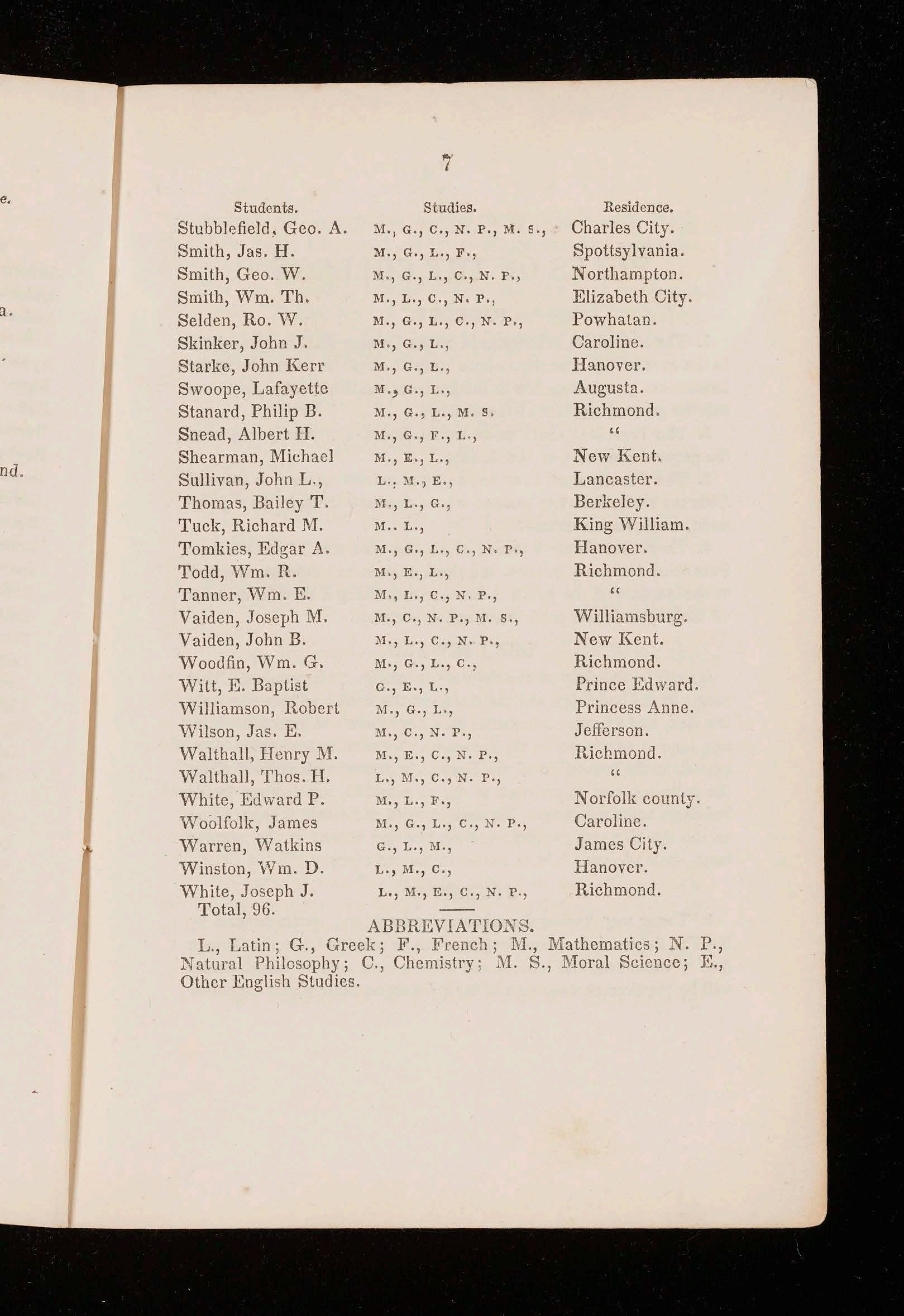 e.

a.

nd.

7

| Students. | Studies. | Residence. |
|---|---|---|
| Stubblefield, Geo. A. | M., G., C., N. P., M. S., | Charles City. |
| Smith, Jas. H. | M., G., L., F., | Spottsylvania. |
| Smith, Geo. W. | M., G., L., C., N. P., | Northampton. |
| Smith, Wm. Th. | M., L., C., N. P., | Elizabeth City. |
| Selden, Ro. W. | M., G., L., C., N. P., | Powhatan. |
| Skinker, John J. | M., G., L., | Caroline. |
| Starke, John Kerr | M., G., L., | Hanover. |
| Swoope, Lafayette | M., G., L., | Augusta. |
| Stanard, Philip B. | M., G., L., M. S. | Richmond. |
| Snead, Albert H. | M., G., F., L., | " |
| Shearman, Michael | M., E., L., | New Kent. |
| Sullivan, John L., | L., M., E., | Lancaster. |
| Thomas, Bailey T. | M., L., G., | Berkeley. |
| Tuck, Richard M. | M.. L., | King William. |
| Tomkies, Edgar A. | M., G., L., C., N. P., | Hanover. |
| Todd, Wm. R. | M., E., L., | Richmond. |
| Tanner, Wm. E. | M., L., C., N. P., | " |
| Vaiden, Joseph M. | M., C., N. P., M. S., | Williamsburg. |
| Vaiden, John B. | M., L., C., N. P., | New Kent. |
| Woodfin, Wm. G. | M., G., L., C., | Richmond. |
| Witt, E. Baptist | G., E., L., | Prince Edward. |
| Williamson, Robert | M., G., L., | Princess Anne. |
| Wilson, Jas. E. | M., C., N. P., | Jefferson. |
| Walthall, Henry M. | M., E., C., N. P., | Richmond. |
| Walthall, Thos. H. | L., M., C., N. P., | " |
| White, Edward P. | M., L., F., | Norfolk county. |
| Woolfolk, James | M., G., L., C., N. P., | Caroline. |
| Warren, Watkins | G., L., M., | James City. |
| Winston, Wm. D. | L., M., C., | Hanover. |
| White, Joseph J. | L., M., E., C., N. P., | Richmond. |

Total, 96.

ABBREVIATIONS.

L., Latin; G., Greek; F., French; M., Mathematics; N. P., Natural Philosophy; C., Chemistry; M. S., Moral Science; E., Other English Studies.